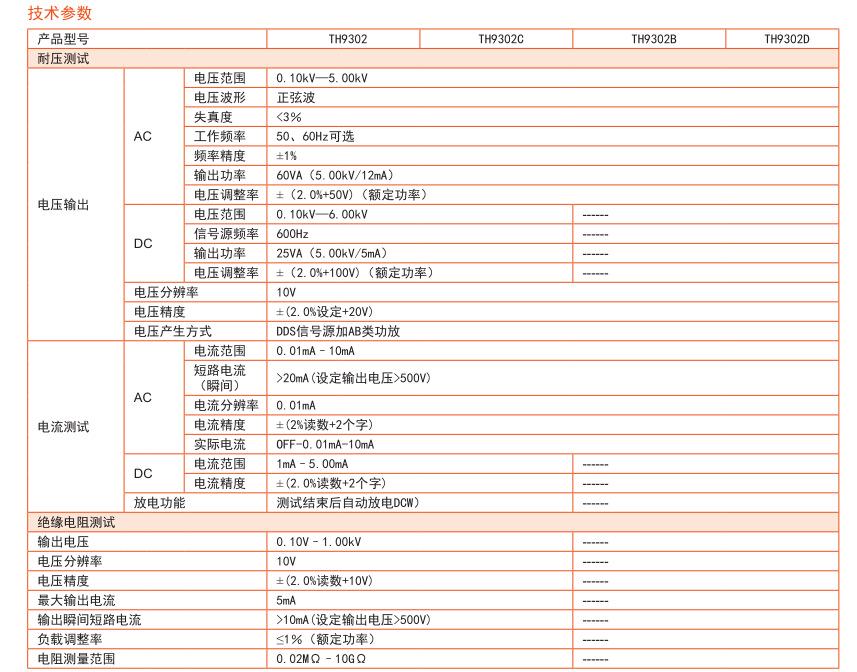 技术参数

| 产品型号 | | | TH9302 | TH9302C | TH9302B | TH9302D |
|---|---|---|---|---|---|---|
| 耐压测试 | | | | | | |
| 电压输出 | AC | 电压范围 | 0.10kV—5.00kV | | | |
| | | 电压波形 | 正弦波 | | | |
| | | 失真度 | <3% | | | |
| | | 工作频率 | 50、60Hz可选 | | | |
| | | 频率精度 | ±1% | | | |
| | | 输出功率 | 60VA（5.00kV/12mA） | | | |
| | | 电压调整率 | ±（2.0%+50V）（额定功率） | | | |
| | DC | 电压范围 | 0.10kV—6.00kV | | ------ | |
| | | 信号源频率 | 600Hz | | ------ | |
| | | 输出功率 | 25VA（5.00kV/5mA） | | ------ | |
| | | 电压调整率 | ±（2.0%+100V）（额定功率） | | ------ | |
| | 电压分辨率 | | 10V | | | |
| | 电压精度 | | ±(2.0%设定+20V) | | | |
| | 电压产生方式 | | DDS信号源加AB类功放 | | | |
| 电流测试 | AC | 电流范围 | 0.01mA - 10mA | | | |
| | | 短路电流（瞬间） | >20mA(设定输出电压>500V) | | | |
| | | 电流分辨率 | 0.01mA | | | |
| | | 电流精度 | ±(2%读数+2个字) | | | |
| | | 实际电流 | OFF-0.01mA-10mA | | | |
| | DC | 电流范围 | 1mA - 5.00mA | | ------ | |
| | | 电流精度 | ±(2.0%读数+2个字) | | ------ | |
| | 放电功能 | | 测试结束后自动放电DCW) | | ------ | |
| 绝缘电阻测试 | | | | | | |
| 输出电压 | | | 0.10V - 1.00kV | | ------ | |
| 电压分辨率 | | | 10V | | ------ | |
| 电压精度 | | | ±(2.0%读数+10V) | | ------ | |
| 最大输出电流 | | | 5mA | | ------ | |
| 输出瞬间短路电流 | | | >10mA(设定输出电压>500V) | | ------ | |
| 负载调整率 | | | ≤1%（额定功率） | | ------ | |
| 电阻测量范围 | | | 0.02MΩ - 10GΩ | | ------ | |